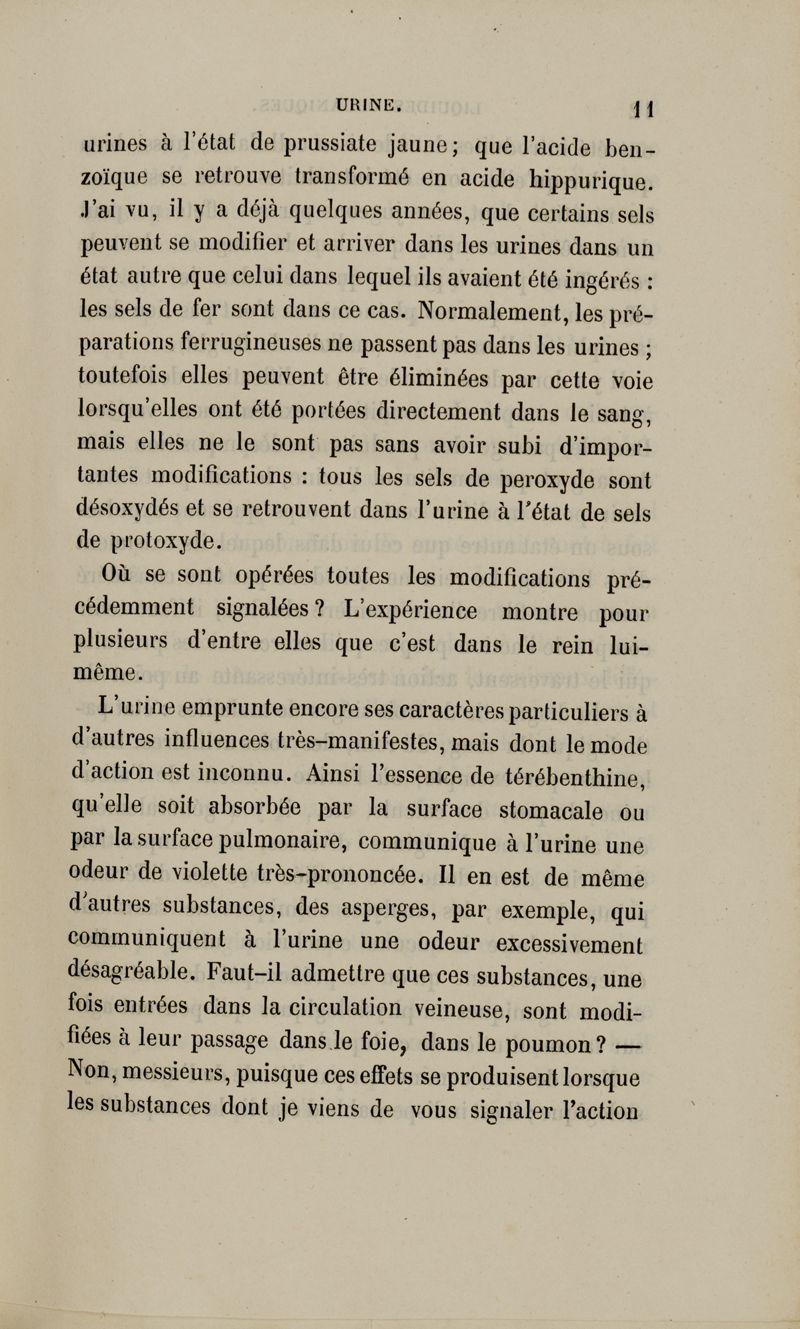 URINE. 11

urines à l'état de prussiate jaune; que l'acide benzoïque se retrouve transformé en acide hippurique. J'ai vu, il y a déjà quelques années, que certains sels peuvent se modifier et arriver dans les urines dans un état autre que celui dans lequel ils avaient été ingérés : les sels de fer sont dans ce cas. Normalement, les préparations ferrugineuses ne passent pas dans les urines ; toutefois elles peuvent être éliminées par cette voie lorsqu'elles ont été portées directement dans le sang, mais elles ne le sont pas sans avoir subi d'importantes modifications : tous les sels de peroxyde sont désoxydés et se retrouvent dans l'urine à l'état de sels de protoxyde.

Où se sont opérées toutes les modifications précédemment signalées ? L'expérience montre pour plusieurs d'entre elles que c'est dans le rein lui-même.

L'urine emprunte encore ses caractères particuliers à d'autres influences très-manifestes, mais dont le mode d'action est inconnu. Ainsi l'essence de térébenthine, qu'elle soit absorbée par la surface stomacale ou par la surface pulmonaire, communique à l'urine une odeur de violette très-prononcée. Il en est de même d'autres substances, des asperges, par exemple, qui communiquent à l'urine une odeur excessivement désagréable. Faut-il admettre que ces substances, une fois entrées dans la circulation veineuse, sont modifiées à leur passage dans le foie, dans le poumon ? — Non, messieurs, puisque ces effets se produisent lorsque les substances dont je viens de vous signaler l'action